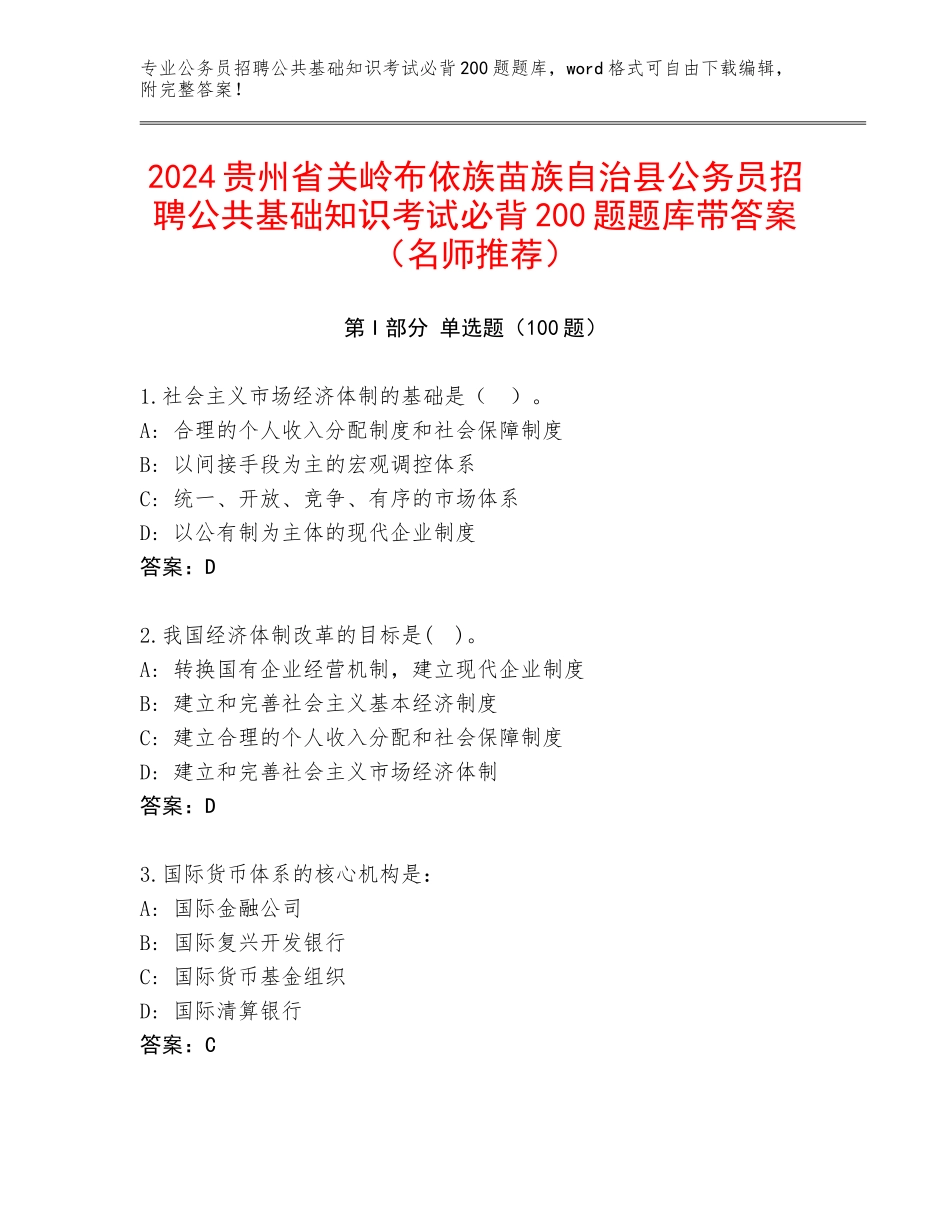 专业公务员招聘公共基础知识考试必背200题题库，word格式可自由下载编辑，附完整答案！

2024贵州省关岭布依族苗族自治县公务员招聘公共基础知识考试必背200题题库带答案（名师推荐）

第I部分 单选题（100题）

1.社会主义市场经济体制的基础是（ ）。
A：合理的个人收入分配制度和社会保障制度
B：以间接手段为主的宏观调控体系
C：统一、开放、竞争、有序的市场体系
D：以公有制为主体的现代企业制度
答案：D

2.我国经济体制改革的目标是( )。
A：转换国有企业经营机制，建立现代企业制度
B：建立和完善社会主义基本经济制度
C：建立合理的个人收入分配和社会保障制度
D：建立和完善社会主义市场经济体制
答案：D

3.国际货币体系的核心机构是：
A：国际金融公司
B：国际复兴开发银行
C：国际货币基金组织
D：国际清算银行
答案：C